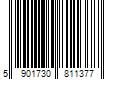 5 901730 811377